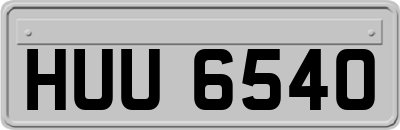 HUU 6540